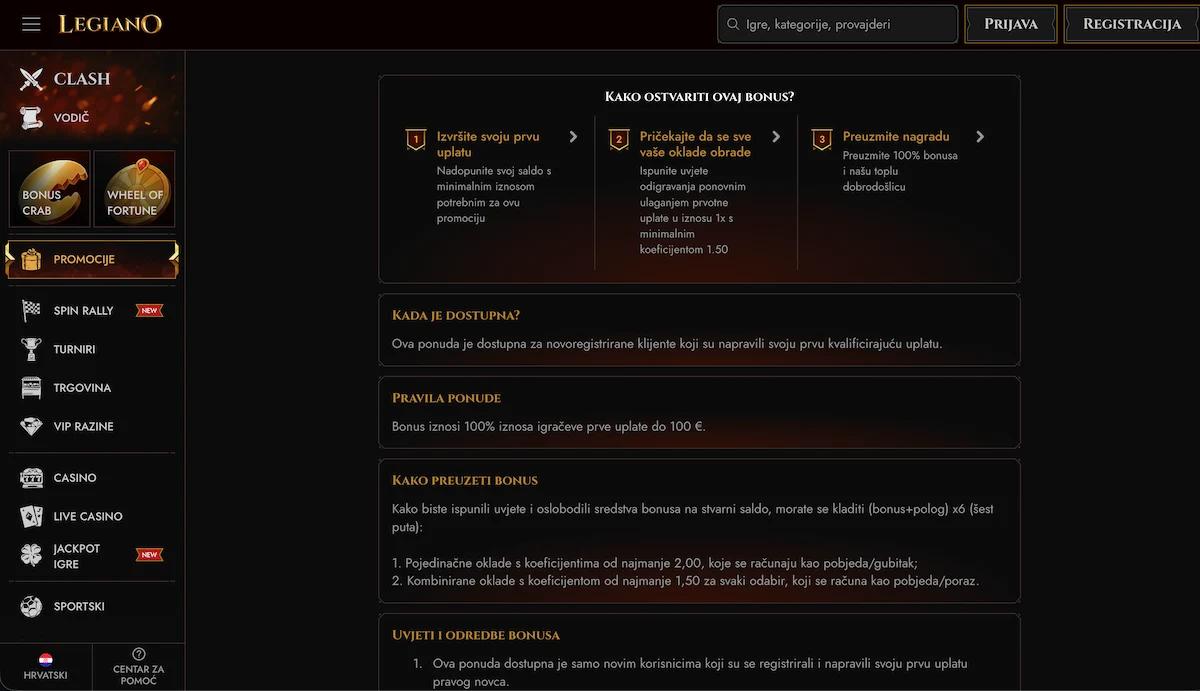 LEGIANO

Igre, kategorije, provajderi

PRIJAVA

REGISTRACIJA

CLASH

VODIČ

BONUS CRAB

WHEEL OF FORTUNE

PROMOCIJE

SPIN RALLY NEW

TURNIRI

TRGOVINA

VIP RAZINE

CASINO

LIVE CASINO

JACKPOT IGRE NEW

SPORTSKI

HRVATSKI

CENTAR ZA POMOĆ

KAKO OSTVARITI OVAJ BONUS?

1 Izvršite svoju prvu uplatu
Nadopunite svoj saldo s minimalnim iznosom potrebnim za ovu promociju

2 Pričekajte da se sve vaše oklade obrade
Ispunite uvjete odigravanja ponovnim ulaganjem prvotne uplate u iznosu 1x s minimalnim koeficijentom 1.50

3 Preuzmite nagradu
Preuzmite 100% bonusa i našu toplu dobrodošlicu

KADA JE DOSTUPNA?

Ova ponuda je dostupna za novoregistrirane klijente koji su napravili svoju prvu kvalificirajuću uplatu.

PRAVILA PONUDE

Bonus iznosi 100% iznosa igračeve prve uplate do 100 €.

KAKO PREUZETI BONUS

Kako biste ispunili uvjete i oslobodili sredstva bonusa na stvarni saldo, morate se kladiti (bonus+polog) x6 (šest puta):

1. Pojedinačne oklade s koeficijentima od najmanje 2,00, koje se računaju kao pobjeda/gubitak;
2. Kombinirane oklade s koeficijentom od najmanje 1,50 za svaki odabir, koji se računa kao pobjeda/poraz.

UVJETI I ODREDBE BONUSA

1. Ova ponuda dostupna je samo novim korisnicima koji su se registrirali i napravili svoju prvu uplatu pravog novca.